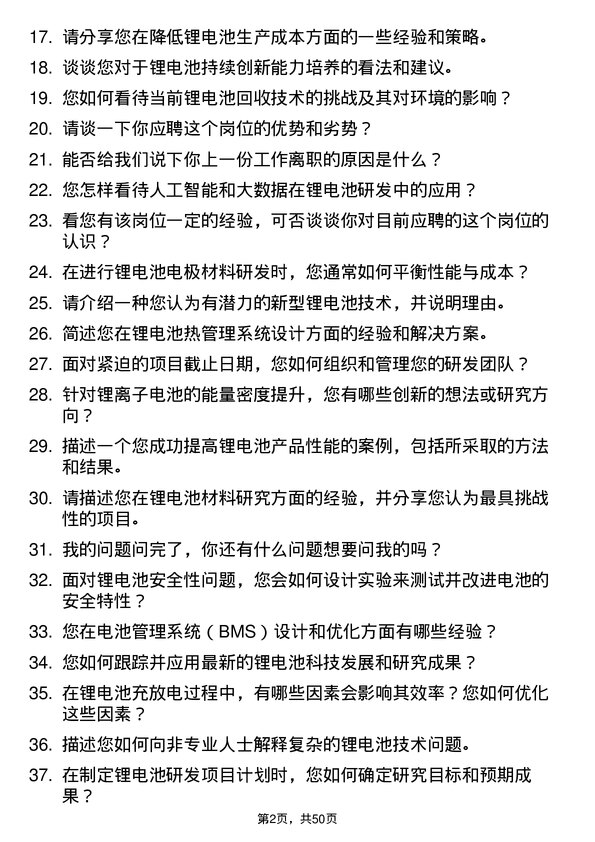 17. 请分享您在降低锂电池生产成本方面的一些经验和策略。

18. 谈谈您对于锂电池持续创新能力培养的看法和建议。

19. 您如何看待当前锂电池回收技术的挑战及其对环境的影响？

20. 请谈一下你应聘这个岗位的优势和劣势？

21. 能否给我们说下你上一份工作离职的原因是什么？

22. 您怎样看待人工智能和大数据在锂电池研发中的应用？

23. 看您有该岗位一定的经验，可否谈谈你对目前应聘的这个岗位的认识？

24. 在进行锂电池电极材料研发时，您通常如何平衡性能与成本？

25. 请介绍一种您认为有潜力的新型锂电池技术，并说明理由。

26. 简述您在锂电池热管理系统设计方面的经验和解决方案。

27. 面对紧迫的项目截止日期，您如何组织和管理您的研发团队？

28. 针对锂离子电池的能量密度提升，您有哪些创新的想法或研究方向？

29. 描述一个您成功提高锂电池产品性能的案例，包括所采取的方法和结果。

30. 请描述您在锂电池材料研究方面的经验，并分享您认为最具挑战性的项目。

31. 我的问题问完了，你还有什么问题想要问我的吗？

32. 面对锂电池安全性问题，您会如何设计实验来测试并改进电池的安全特性？

33. 您在电池管理系统（BMS）设计和优化方面有哪些经验？

34. 您如何跟踪并应用最新的锂电池科技发展和研究成果？

35. 在锂电池充放电过程中，有哪些因素会影响其效率？您如何优化这些因素？

36. 描述您如何向非专业人士解释复杂的锂电池技术问题。

37. 在制定锂电池研发项目计划时，您如何确定研究目标和预期成果？

第2页，共50页